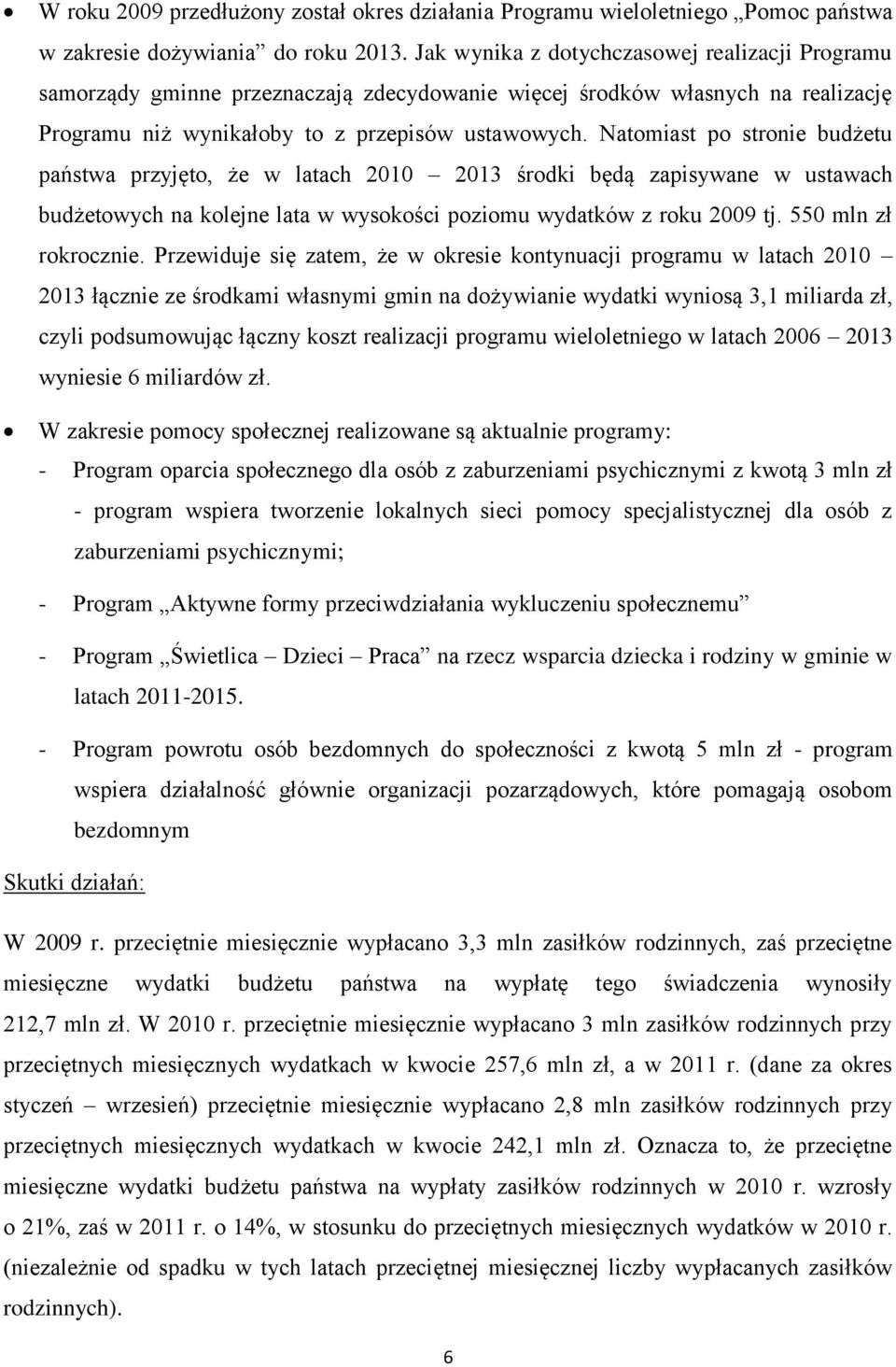 • W roku 2009 przedłużony został okres działania Programu wieloletniego „Pomoc państwa w zakresie dożywiania” do roku 2013. Jak wynika z dotychczasowej realizacji Programu samorządy gminne przeznaczają zdecydowanie więcej środków własnych na realizację Programu niż wynikałoby to z przepisów ustawowych. Natomiast po stronie budżetu państwa przyjęto, że w latach 2010 – 2013 środki będą zapisywane w ustawach budżetowych na kolejne lata w wysokości poziomu wydatków z roku 2009 tj. 550 mln zł rokrocznie. Przewiduje się zatem, że w okresie kontynuacji programu w latach 2010 – 2013 łącznie ze środkami własnymi gmin na dożywianie wydatki wyniosą 3,1 miliarda zł, czyli podsumowując łączny koszt realizacji programu wieloletniego w latach 2006 – 2013 wyniesie 6 miliardów zł.

• W zakresie pomocy społecznej realizowane są aktualnie programy:
- Program oparcia społecznego dla osób z zaburzeniami psychicznymi z kwotą 3 mln zł - program wspiera tworzenie lokalnych sieci pomocy specjalistycznej dla osób z zaburzeniami psychicznymi;
- Program „Aktywne formy przeciwdziałania wykluczeniu społecznemu”
- Program „Świetlica – Dzieci – Praca” na rzecz wsparcia dziecka i rodziny w gminie w latach 2011-2015.
- Program powrotu osób bezdomnych do społeczności z kwotą 5 mln zł - program wspiera działalność głównie organizacji pozarządowych, które pomagają osobom bezdomnym

Skutki działań:

W 2009 r. przeciętnie miesięcznie wypłacano 3,3 mln zasiłków rodzinnych, zaś przeciętne miesięczne wydatki budżetu państwa na wypłatę tego świadczenia wynosiły 212,7 mln zł. W 2010 r. przeciętnie miesięcznie wypłacano 3 mln zasiłków rodzinnych przy przeciętnych miesięcznych wydatkach w kwocie 257,6 mln zł, a w 2011 r. (dane za okres styczeń – wrzesień) przeciętnie miesięcznie wypłacano 2,8 mln zasiłków rodzinnych przy przeciętnych miesięcznych wydatkach w kwocie 242,1 mln zł. Oznacza to, że przeciętne miesięczne wydatki budżetu państwa na wypłaty zasiłków rodzinnych w 2010 r. wzrosły o 21%, zaś w 2011 r. o 14%, w stosunku do przeciętnych miesięcznych wydatków w 2010 r. (niezależnie od spadku w tych latach przeciętnej miesięcznej liczby wypłacanych zasiłków rodzinnych).

6